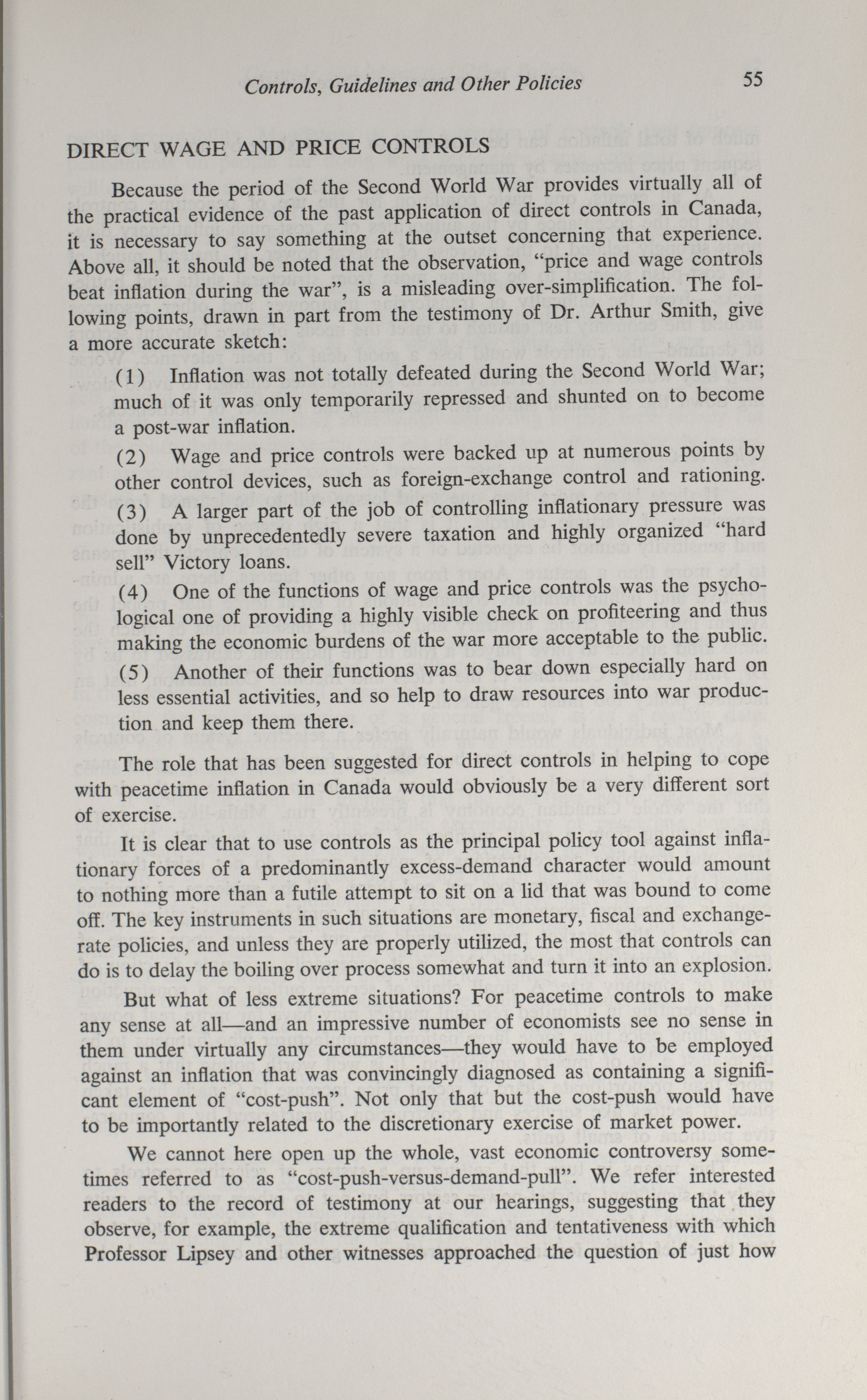 Controls, Guidelines and Other Policies 55

DIRECT WAGE AND PRICE CONTROLS

Because the period of the Second World War provides virtually all of the practical evidence of the past application of direct controls in Canada, it is necessary to say something at the outset concerning that experience. Above all, it should be noted that the observation, "price and wage controls beat inflation during the war", is a misleading over-simplification. The following points, drawn in part from the testimony of Dr. Arthur Smith, give a more accurate sketch:

(1) Inflation was not totally defeated during the Second World War; much of it was only temporarily repressed and shunted on to become a post-war inflation.

(2) Wage and price controls were backed up at numerous points by other control devices, such as foreign-exchange control and rationing.

(3) A larger part of the job of controlling inflationary pressure was done by unprecedentedly severe taxation and highly organized "hard sell" Victory loans.

(4) One of the functions of wage and price controls was the psychological one of providing a highly visible check on profiteering and thus making the economic burdens of the war more acceptable to the public.

(5) Another of their functions was to bear down especially hard on less essential activities, and so help to draw resources into war production and keep them there.

The role that has been suggested for direct controls in helping to cope with peacetime inflation in Canada would obviously be a very different sort of exercise.

It is clear that to use controls as the principal policy tool against inflationary forces of a predominantly excess-demand character would amount to nothing more than a futile attempt to sit on a lid that was bound to come off. The key instruments in such situations are monetary, fiscal and exchange-rate policies, and unless they are properly utilized, the most that controls can do is to delay the boiling over process somewhat and turn it into an explosion.

But what of less extreme situations? For peacetime controls to make any sense at all—and an impressive number of economists see no sense in them under virtually any circumstances—they would have to be employed against an inflation that was convincingly diagnosed as containing a significant element of "cost-push". Not only that but the cost-push would have to be importantly related to the discretionary exercise of market power.

We cannot here open up the whole, vast economic controversy sometimes referred to as "cost-push-versus-demand-pull". We refer interested readers to the record of testimony at our hearings, suggesting that they observe, for example, the extreme qualification and tentativeness with which Professor Lipsey and other witnesses approached the question of just how